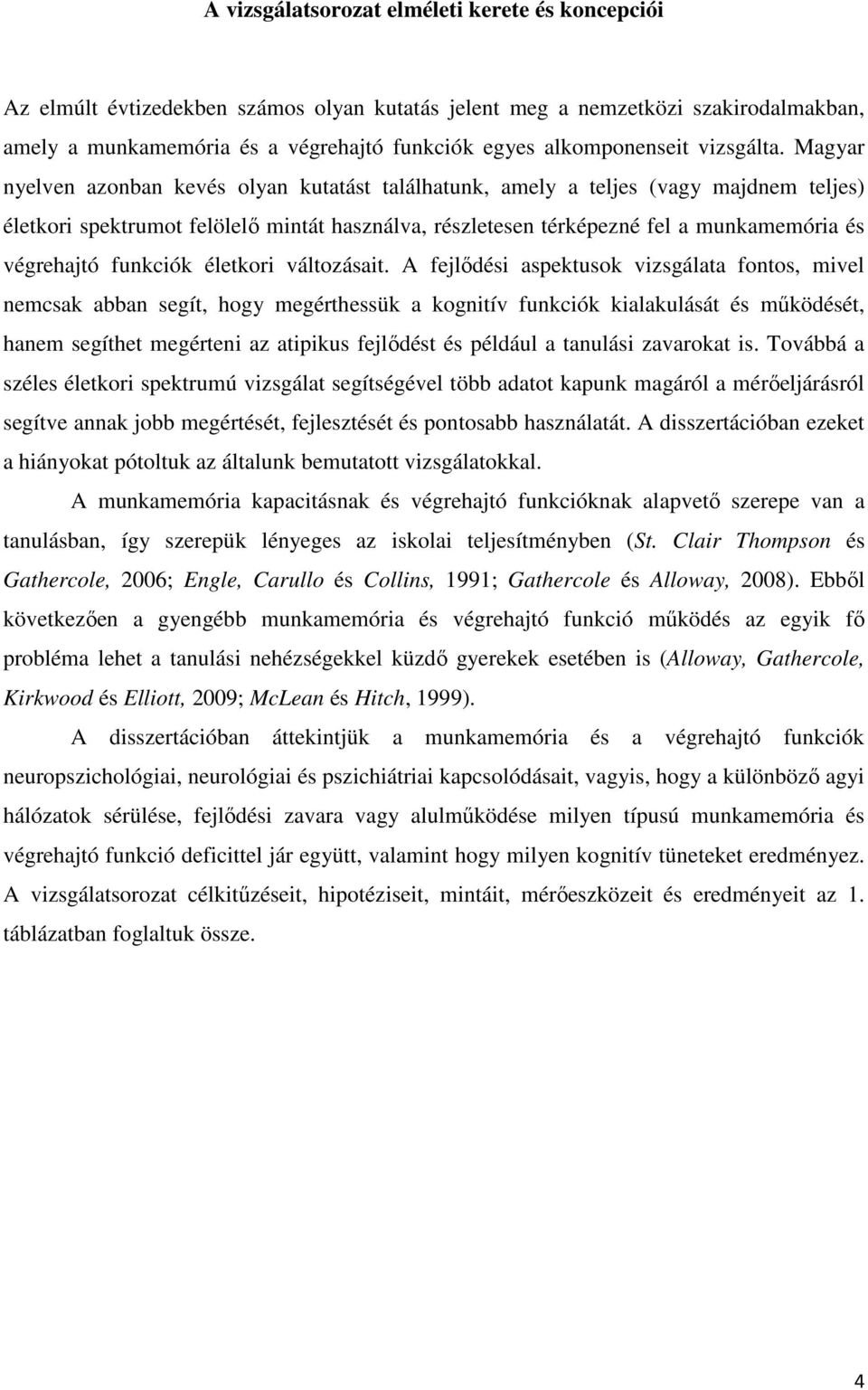 A vizsgálatsorozat elméleti kerete és koncepciói

Az elmúlt évtizedekben számos olyan kutatás jelent meg a nemzetközi szakirodalmakban, amely a munkamemória és a végrehajtó funkciók egyes alkomponenseit vizsgálta. Magyar nyelven azonban kevés olyan kutatást találhatunk, amely a teljes (vagy majdnem teljes) életkori spektrumot felölelő mintát használva, részletesen térképezné fel a munkamemória és végrehajtó funkciók életkori változásait. A fejlődési aspektusok vizsgálata fontos, mivel nemcsak abban segít, hogy megérthessük a kognitív funkciók kialakulását és működését, hanem segíthet megérteni az atipikus fejlődést és például a tanulási zavarokat is. Továbbá a széles életkori spektrumú vizsgálat segítségével több adatot kapunk magáról a mérőeljárásról segítve annak jobb megértését, fejlesztését és pontosabb használatát. A disszertációban ezeket a hiányokat pótoltuk az általunk bemutatott vizsgálatokkal.

A munkamemória kapacitásnak és végrehajtó funkcióknak alapvető szerepe van a tanulásban, így szerepük lényeges az iskolai teljesítményben (St. Clair Thompson és Gathercole, 2006; Engle, Carullo és Collins, 1991; Gathercole és Alloway, 2008). Ebből következően a gyengébb munkamemória és végrehajtó funkció működés az egyik fő probléma lehet a tanulási nehézségekkel küzdő gyerekek esetében is (Alloway, Gathercole, Kirkwood és Elliott, 2009; McLean és Hitch, 1999).

A disszertációban áttekintjük a munkamemória és a végrehajtó funkciók neuropszichológiai, neurológiai és pszichiátriai kapcsolódásait, vagyis, hogy a különböző agyi hálózatok sérülése, fejlődési zavara vagy alulműködése milyen típusú munkamemória és végrehajtó funkció deficittel jár együtt, valamint hogy milyen kognitív tüneteket eredményez. A vizsgálatsorozat célkitűzéseit, hipotéziseit, mintáit, mérőeszközeit és eredményeit az 1. táblázatban foglaltuk össze.

4